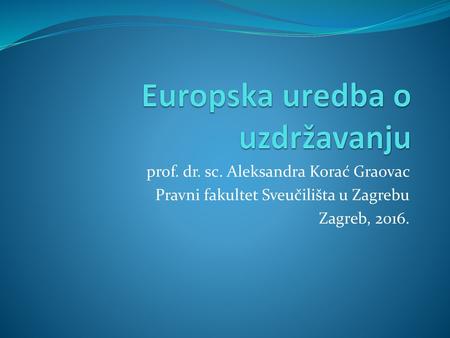 Europska uredba o uzdržavanju

prof. dr. sc. Aleksandra Korać Graovac
Pravni fakultet Sveučilišta u Zagrebu
Zagreb, 2016.